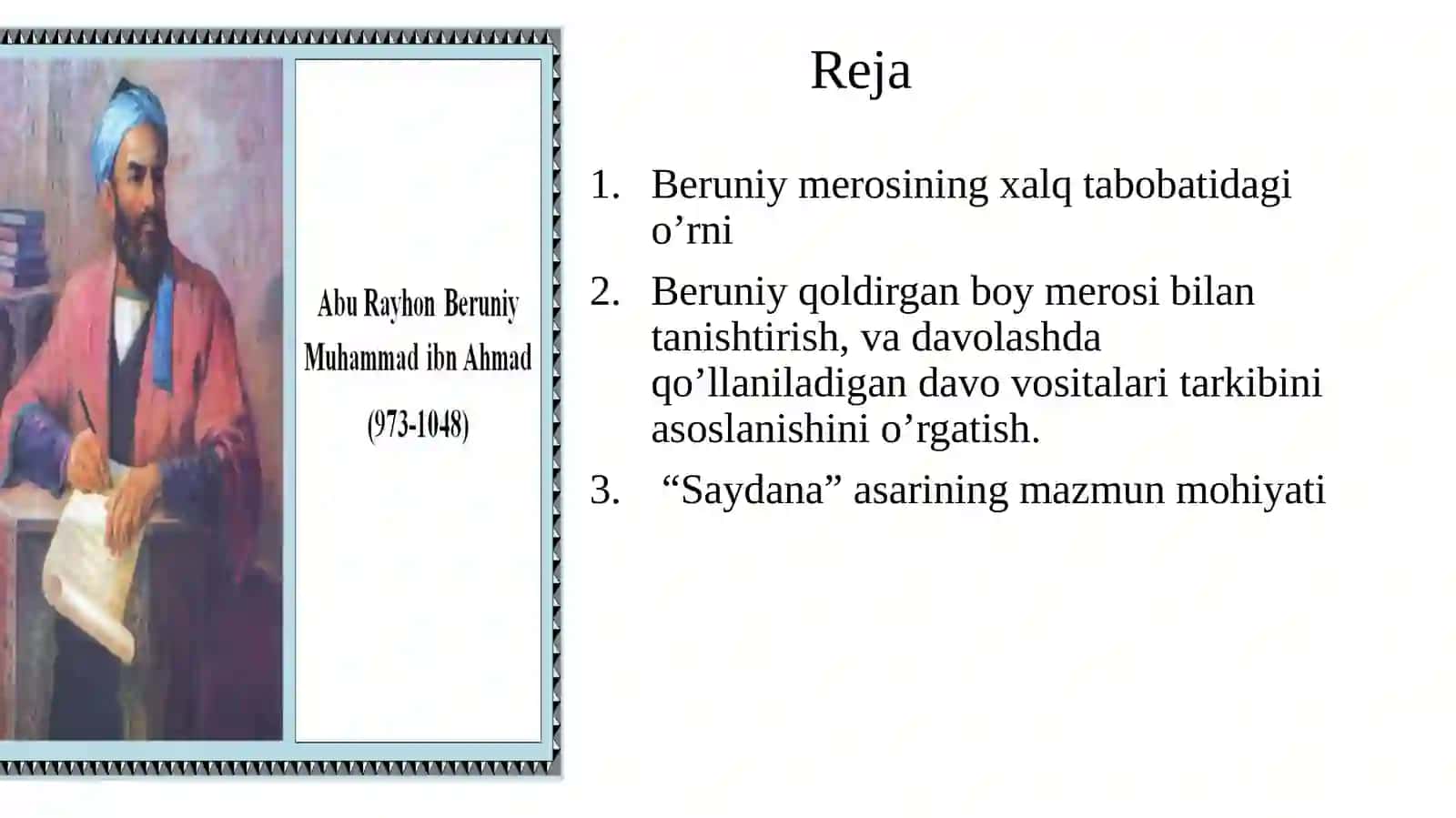 Abu Rayhon Beruniy
Muhammad ibn Ahmad
(973-1048)

Reja

1. Beruniy merosining xalq tabobatidagi o’rni
2. Beruniy qoldirgan boy merosi bilan tanishtirish, va davolashda qo’llaniladigan davo vositalari tarkibini asoslanishini o’rgatish.
3. “Saydana” asarining mazmun mohiyati